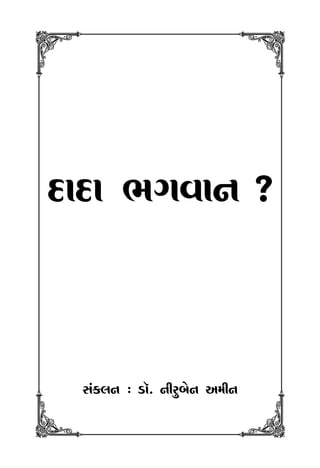 દાદા ભગવાન ?

સંકલન : ડૉ. નીરુબેન અમીન